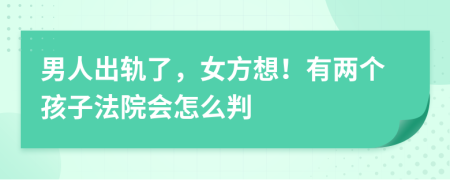 男人出轨了，女方想！有两个孩子法院会怎么判